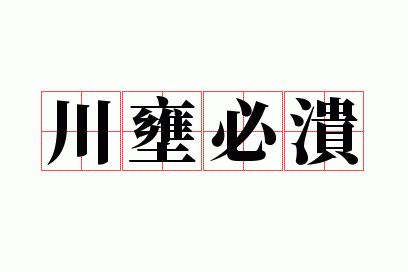 川壅必潰